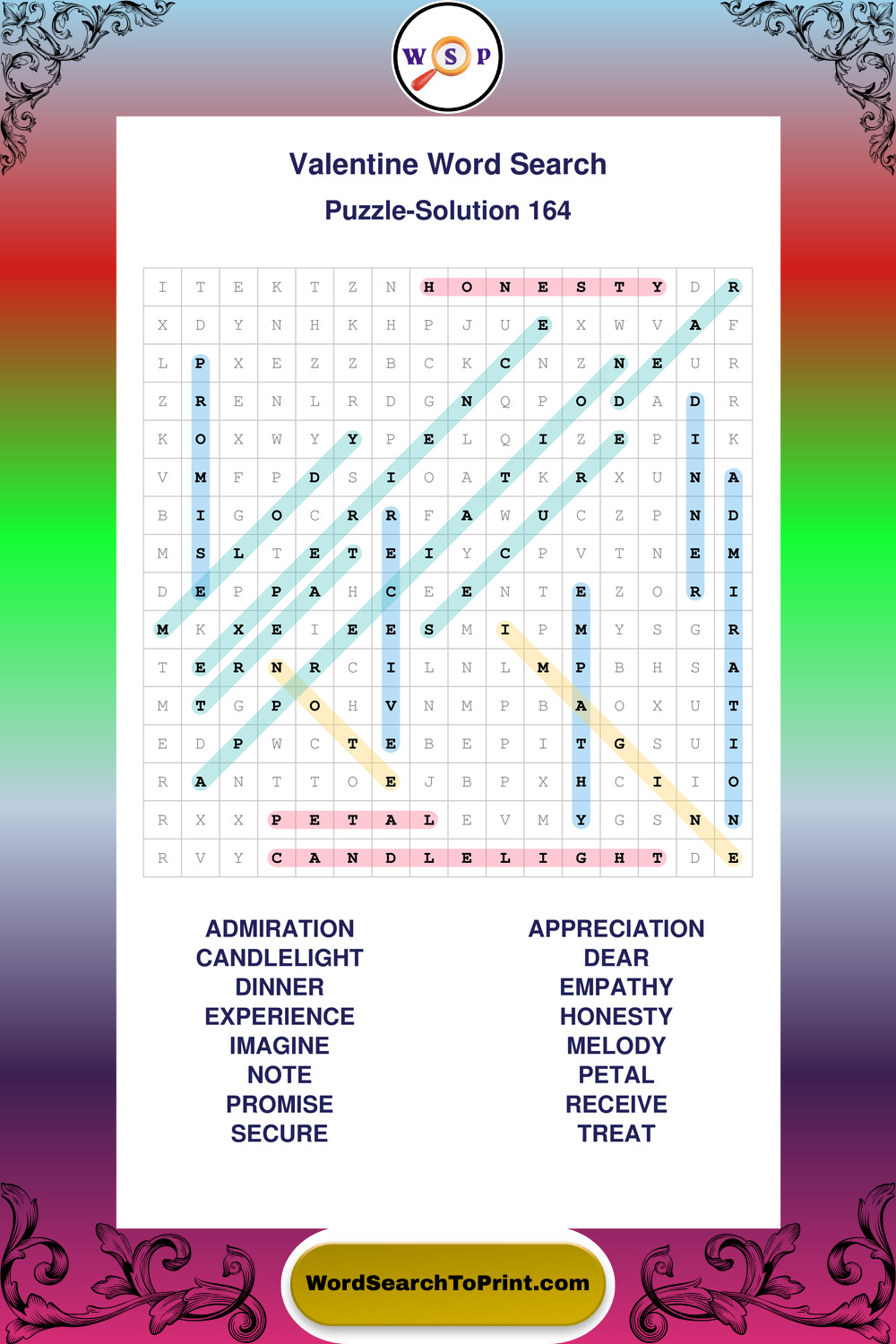 W S P

Valentine Word Search

Puzzle-Solution 164

| I | T | E | K | T | Z | N | H | O | N | E | S | T | Y | D | R |
|---|---|---|---|---|---|---|---|---|---|---|---|---|---|---|---|
| X | D | Y | N | H | K | H | P | J | U | E | X | W | V | A | F |
| L | P | X | E | Z | Z | B | C | K | C | N | Z | N | E | U | R |
| Z | R | E | N | L | R | D | G | N | Q | P | O | D | A | D | R |
| K | O | X | W | Y | Y | P | E | L | Q | I | Z | E | P | I | K |
| V | M | F | P | D | S | I | O | A | T | K | R | X | U | N | A |
| B | I | G | O | C | R | R | F | A | W | U | C | Z | P | N | D |
| M | S | L | T | E | T | E | I | Y | C | P | V | T | N | E | M |
| D | E | P | P | A | H | C | E | E | N | T | E | Z | O | R | I |
| M | K | X | E | I | E | E | S | M | I | P | M | Y | S | G | R |
| T | E | R | N | R | C | I | L | N | L | M | P | B | H | S | A |
| M | T | G | P | O | H | V | N | M | P | B | A | O | X | U | T |
| E | D | P | W | C | T | E | B | E | P | I | T | G | S | U | I |
| R | A | N | T | T | O | E | J | B | P | X | H | C | I | I | O |
| R | X | X | P | E | T | A | L | E | V | M | Y | G | S | N | N |
| R | V | Y | C | A | N | D | L | E | L | I | G | H | T | D | E |

ADMIRATION
CANDLELIGHT
DINNER
EXPERIENCE
IMAGINE
NOTE
PROMISE
SECURE

APPRECIATION
DEAR
EMPATHY
HONESTY
MELODY
PETAL
RECEIVE
TREAT

WordSearchToPrint.com